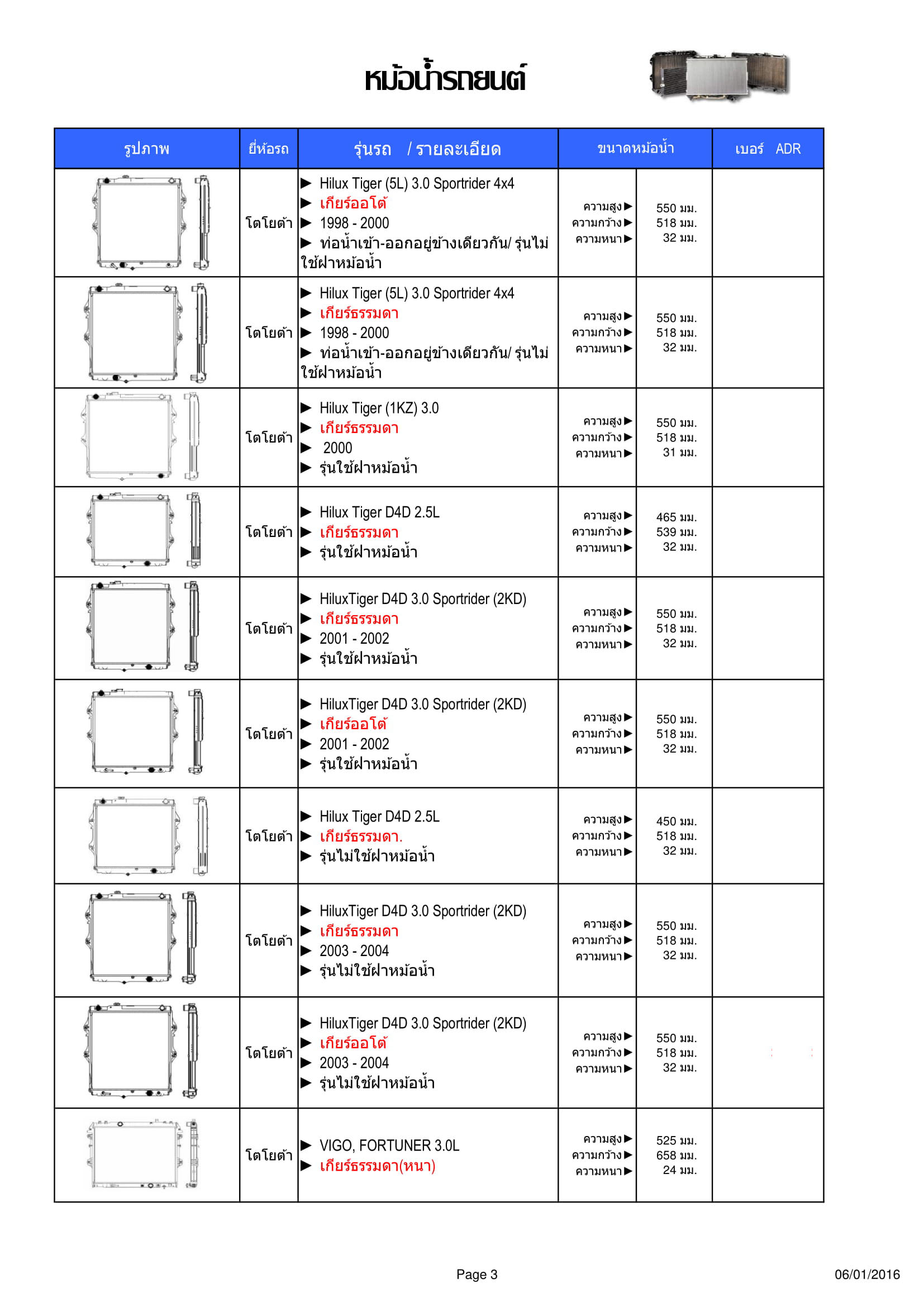 หม้อน้ำรถยนต์

| รูปภาพ | ยี่ห้อรถ | รุ่นรถ / รายละเอียด | ขนาดหม้อน้ำ | | เบอร์ ADR |
|---|---|---|---|---|---|
| | โตโยต้า | ▶ Hilux Tiger (5L) 3.0 Sportrider 4x4 ▶ เกียร์ออโต้ ▶ 1998 - 2000 ▶ ท่อน้ำเข้า-ออกอยู่ข้างเดียวกัน/ รุ่นไม่ใช้ฝาหม้อน้ำ | ความสูง▶ ความกว้าง▶ ความหนา▶ | 550 มม. 518 มม. 32 มม. | |
| | โตโยต้า | ▶ Hilux Tiger (5L) 3.0 Sportrider 4x4 ▶ เกียร์ธรรมดา ▶ 1998 - 2000 ▶ ท่อน้ำเข้า-ออกอยู่ข้างเดียวกัน/ รุ่นไม่ใช้ฝาหม้อน้ำ | ความสูง▶ ความกว้าง▶ ความหนา▶ | 550 มม. 518 มม. 32 มม. | |
| | โตโยต้า | ▶ Hilux Tiger (1KZ) 3.0 ▶ เกียร์ธรรมดา ▶ 2000 ▶ รุ่นใช้ฝาหม้อน้ำ | ความสูง▶ ความกว้าง▶ ความหนา▶ | 550 มม. 518 มม. 31 มม. | |
| | โตโยต้า | ▶ Hilux Tiger D4D 2.5L ▶ เกียร์ธรรมดา ▶ รุ่นใช้ฝาหม้อน้ำ | ความสูง▶ ความกว้าง▶ ความหนา▶ | 465 มม. 539 มม. 32 มม. | |
| | โตโยต้า | ▶ HiluxTiger D4D 3.0 Sportrider (2KD) ▶ เกียร์ธรรมดา ▶ 2001 - 2002 ▶ รุ่นใช้ฝาหม้อน้ำ | ความสูง▶ ความกว้าง▶ ความหนา▶ | 550 มม. 518 มม. 32 มม. | |
| | โตโยต้า | ▶ HiluxTiger D4D 3.0 Sportrider (2KD) ▶ เกียร์ออโต้ ▶ 2001 - 2002 ▶ รุ่นใช้ฝาหม้อน้ำ | ความสูง▶ ความกว้าง▶ ความหนา▶ | 550 มม. 518 มม. 32 มม. | |
| | โตโยต้า | ▶ Hilux Tiger D4D 2.5L ▶ เกียร์ธรรมดา. ▶ รุ่นไม่ใช้ฝาหม้อน้ำ | ความสูง▶ ความกว้าง▶ ความหนา▶ | 450 มม. 518 มม. 32 มม. | |
| | โตโยต้า | ▶ HiluxTiger D4D 3.0 Sportrider (2KD) ▶ เกียร์ธรรมดา ▶ 2003 - 2004 ▶ รุ่นไม่ใช้ฝาหม้อน้ำ | ความสูง▶ ความกว้าง▶ ความหนา▶ | 550 มม. 518 มม. 32 มม. | |
| | โตโยต้า | ▶ HiluxTiger D4D 3.0 Sportrider (2KD) ▶ เกียร์ออโต้ ▶ 2003 - 2004 ▶ รุ่นไม่ใช้ฝาหม้อน้ำ | ความสูง▶ ความกว้าง▶ ความหนา▶ | 550 มม. 518 มม. 32 มม. | |
| | โตโยต้า | ▶ VIGO, FORTUNER 3.0L ▶ เกียร์ธรรมดา(หนา) | ความสูง▶ ความกว้าง▶ ความหนา▶ | 525 มม. 658 มม. 24 มม. | |

Page 3

06/01/2016